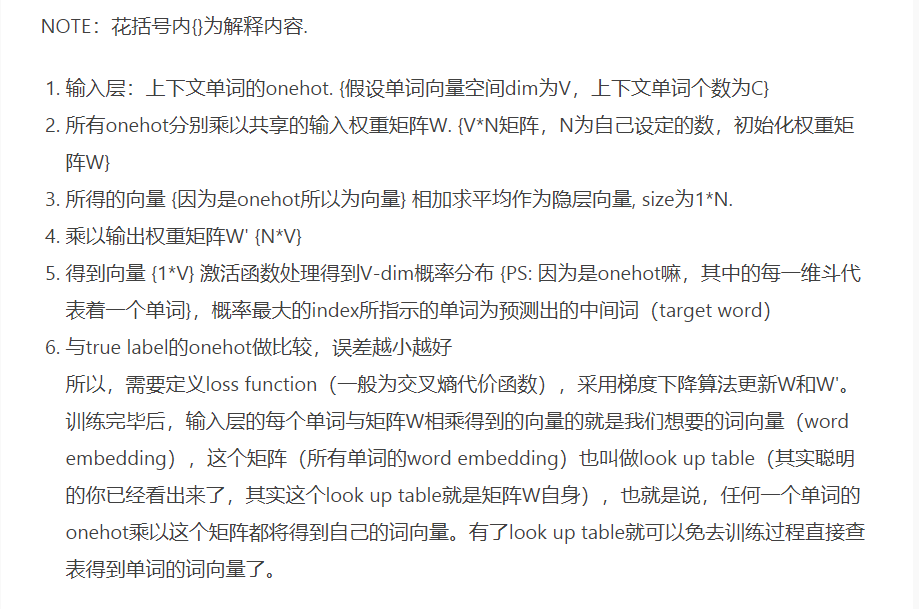 NOTE：花括号内{}为解释内容.

1. 输入层：上下文单词的onehot. {假设单词向量空间dim为V，上下文单词个数为C}
2. 所有onehot分别乘以共享的输入权重矩阵W. {V*N矩阵，N为自己设定的数，初始化权重矩阵W}
3. 所得的向量 {因为是onehot所以为向量} 相加求平均作为隐层向量, size为1*N.
4. 乘以输出权重矩阵W' {N*V}
5. 得到向量 {1*V} 激活函数处理得到V-dim概率分布 {PS: 因为是onehot嘛，其中的每一维斗代表着一个单词}，概率最大的index所指示的单词为预测出的中间词（target word）
6. 与true label的onehot做比较，误差越小越好

所以，需要定义loss function（一般为交叉熵代价函数），采用梯度下降算法更新W和W'。训练完毕后，输入层的每个单词与矩阵W相乘得到的向量的就是我们想要的词向量（word embedding），这个矩阵（所有单词的word embedding）也叫做look up table（其实聪明的你已经看出来了，其实这个look up table就是矩阵W自身），也就是说，任何一个单词的onehot乘以这个矩阵都将得到自己的词向量。有了look up table就可以免去训练过程直接查表得到单词的词向量了。